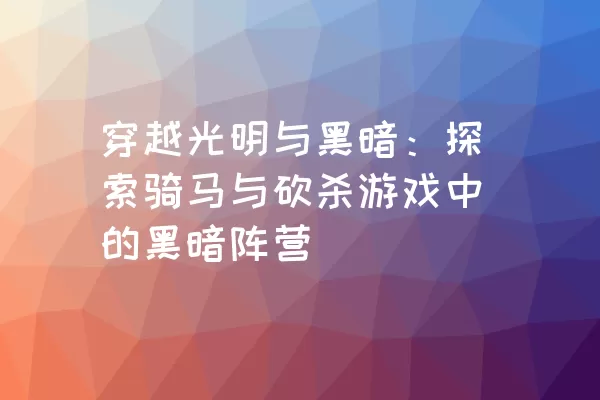 穿越光明与黑暗：探索骑马与砍杀游戏中的黑暗阵营